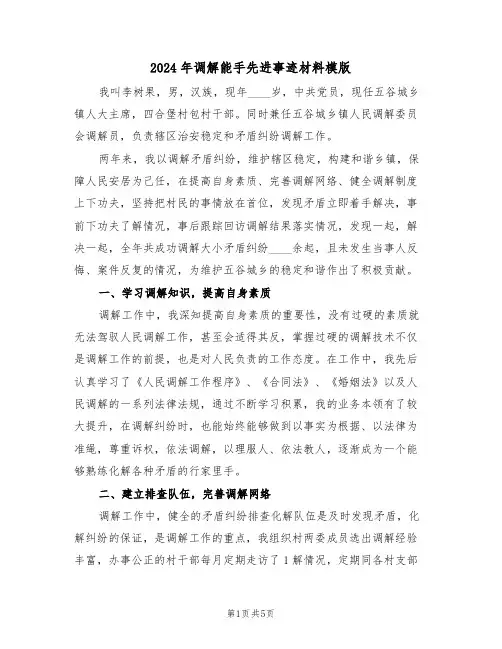 2024年调解能手先进事迹材料模版

我叫李树果，男，汉族，现年____岁，中共党员，现任五谷城乡镇人大主席，四合堡村包村干部。同时兼任五谷城乡镇人民调解委员会调解员，负责辖区治安稳定和矛盾纠纷调解工作。

两年来，我以调解矛盾纠纷，维护辖区稳定，构建和谐乡镇，保障人民安居为己任，在提高自身素质、完善调解网络、健全调解制度上下功夫，坚持把村民的事情放在首位，发现矛盾立即着手解决，事前下功夫了解情况，事后跟踪回访调解结果落实情况，发现一起，解决一起，全年共成功调解大小矛盾纠纷____余起，且未发生当事人反悔、案件反复的情况，为维护五谷城乡的稳定和谐作出了积极贡献。

一、学习调解知识，提高自身素质

调解工作中，我深知提高自身素质的重要性，没有过硬的素质就无法驾驭人民调解工作，甚至会适得其反，掌握过硬的调解技术不仅是调解工作的前提，也是对人民负责的工作态度。在工作中，我先后认真学习了《人民调解工作程序》、《合同法》、《婚姻法》以及人民调解的一系列法律法规，通过不断学习积累，我的业务本领有了较大提升，在调解纠纷时，也能始终能够做到以事实为根据、以法律为准绳，尊重诉权，依法调解，以理服人、依法教人，逐渐成为一个能够熟练化解各种矛盾的行家里手。

二、建立排查队伍，完善调解网络

调解工作中，健全的矛盾纠纷排查化解队伍是及时发现矛盾，化解纠纷的保证，是调解工作的重点，我组织村两委成员选出调解经验丰富，办事公正的村干部每月定期走访了1解情况，定期同各村支部

第1页 共5页